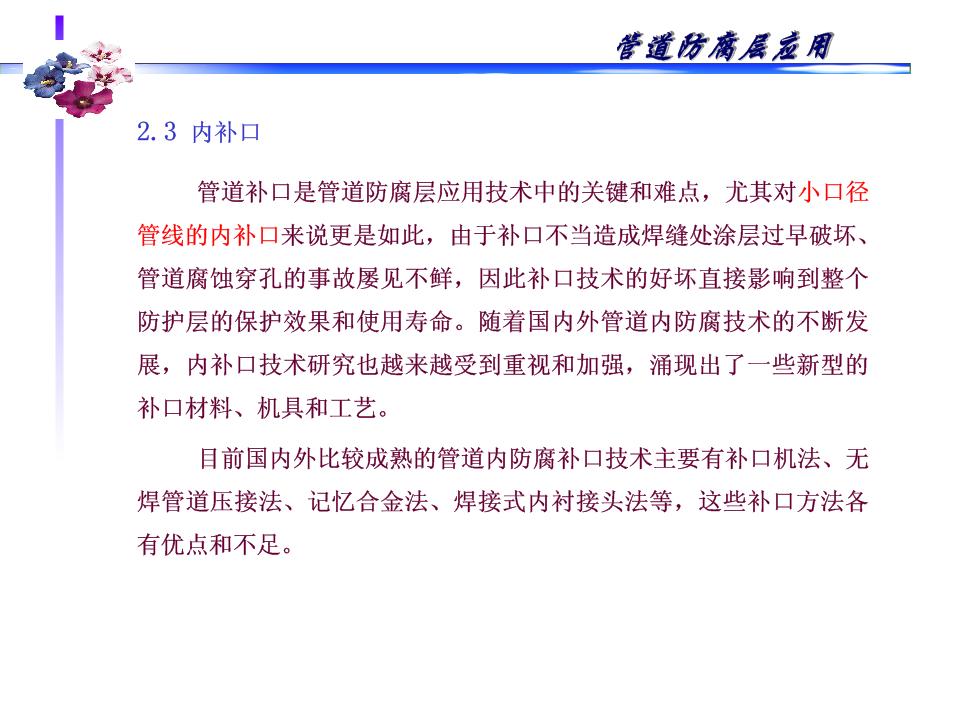 管道防腐层应用

2.3 内补口

管道补口是管道防腐层应用技术中的关键和难点，尤其对小口径管线的内补口来说更是如此，由于补口不当造成焊缝处涂层过早破坏、管道腐蚀穿孔的事故屡见不鲜，因此补口技术的好坏直接影响到整个防护层的保护效果和使用寿命。随着国内外管道内防腐技术的不断发展，内补口技术研究也越来越受到重视和加强，涌现出了一些新型的补口材料、机具和工艺。

目前国内外比较成熟的管道内防腐补口技术主要有补口机法、无焊管道压接法、记忆合金法、焊接式内衬接头法等，这些补口方法各有优点和不足。